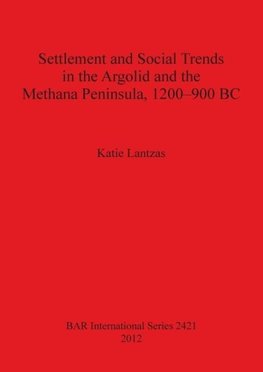 Settlement and Social Trends in the Argolid and the Methana Peninsula, 1200–900 BC

Katie Lantzas

BAR International Series 2421
2012